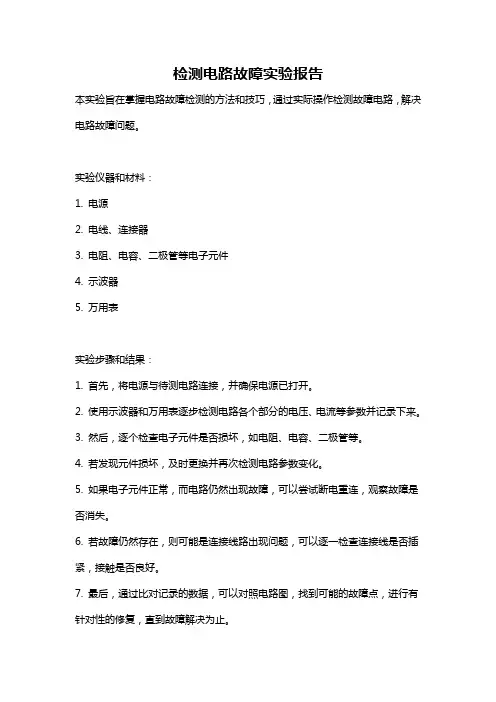 检测电路故障实验报告

本实验旨在掌握电路故障检测的方法和技巧，通过实际操作检测故障电路，解决电路故障问题。

实验仪器和材料：

1. 电源

2. 电线、连接器

3. 电阻、电容、二极管等电子元件

4. 示波器

5. 万用表

实验步骤和结果：

1. 首先，将电源与待测电路连接，并确保电源已打开。

2. 使用示波器和万用表逐步检测电路各个部分的电压、电流等参数并记录下来。

3. 然后，逐个检查电子元件是否损坏，如电阻、电容、二极管等。

4. 若发现元件损坏，及时更换并再次检测电路参数变化。

5. 如果电子元件正常，而电路仍然出现故障，可以尝试断电重连，观察故障是否消失。

6. 若故障仍然存在，则可能是连接线路出现问题，可以逐一检查连接线是否插紧，接触是否良好。

7. 最后，通过比对记录的数据，可以对照电路图，找到可能的故障点，进行有针对性的修复，直到故障解决为止。